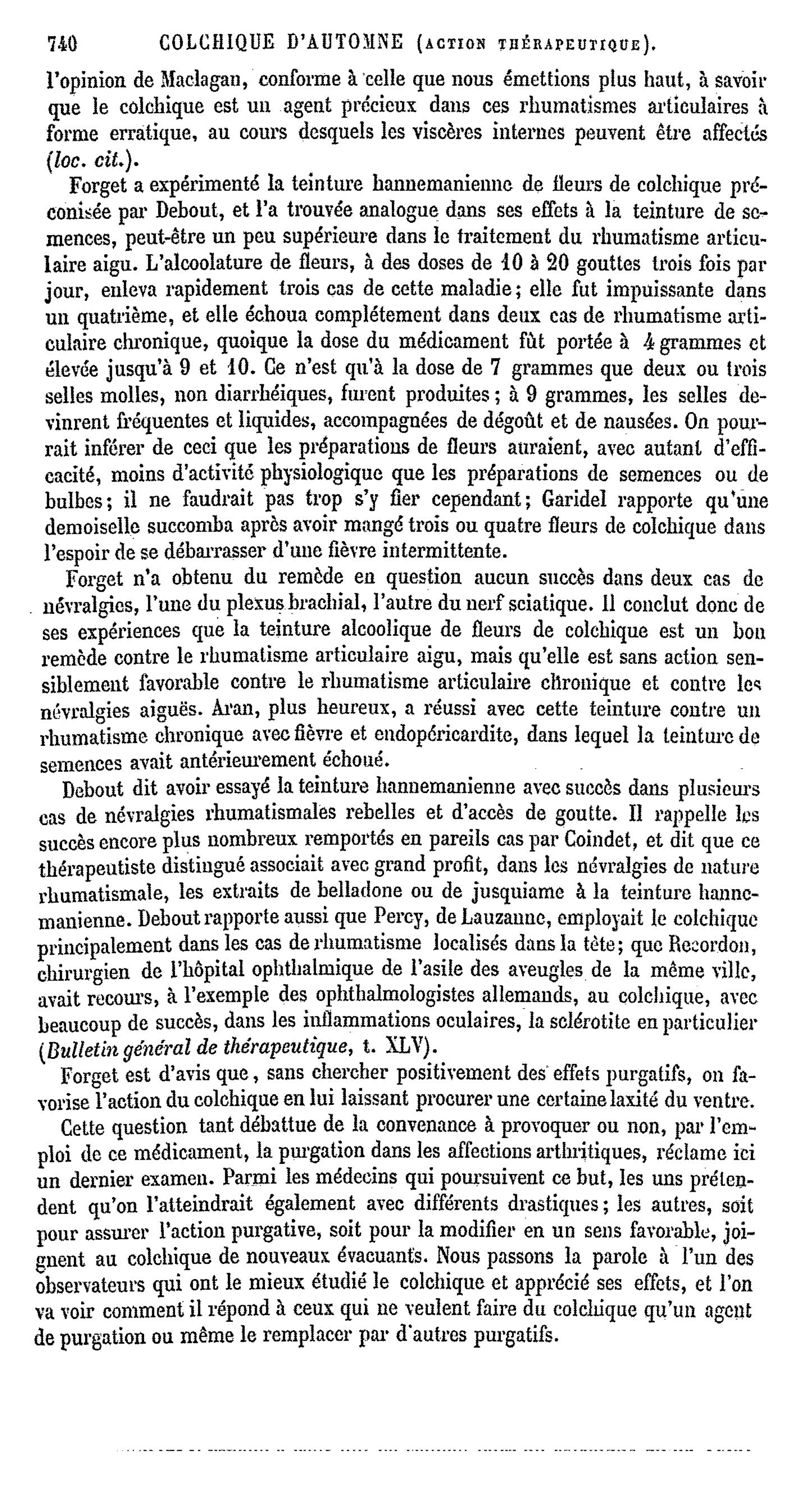 740 COLCHIQUE D'AUTOMNE (ACTION THÉRAPEUTIQUE).

l'opinion de Maclagan, conforme à celle que nous émettions plus haut, à savoir que le colchique est un agent précieux dans ces rhumatismes articulaires à forme erratique, au cours desquels les viscères internes peuvent être affectés (loc. cit.).

Forget a expérimenté la teinture hannemanienne de fleurs de colchique préconisée par Debout, et l'a trouvée analogue dans ses effets à la teinture de semences, peut-être un peu supérieure dans le traitement du rhumatisme articulaire aigu. L'alcoolature de fleurs, à des doses de 10 à 20 gouttes trois fois par jour, enleva rapidement trois cas de cette maladie; elle fut impuissante dans un quatrième, et elle échoua complétement dans deux cas de rhumatisme articulaire chronique, quoique la dose du médicament fût portée à 4 grammes et élevée jusqu'à 9 et 10. Ce n'est qu'à la dose de 7 grammes que deux ou trois selles molles, non diarrhéiques, furent produites; à 9 grammes, les selles devinrent fréquentes et liquides, accompagnées de dégoût et de nausées. On pourrait inférer de ceci que les préparations de fleurs auraient, avec autant d'efficacité, moins d'activité physiologique que les préparations de semences ou de bulbes; il ne faudrait pas trop s'y fier cependant; Garidel rapporte qu'une demoiselle succomba après avoir mangé trois ou quatre fleurs de colchique dans l'espoir de se débarrasser d'une fièvre intermittente.

Forget n'a obtenu du remède en question aucun succès dans deux cas de névralgies, l'une du plexus brachial, l'autre du nerf sciatique. Il conclut donc de ses expériences que la teinture alcoolique de fleurs de colchique est un bon remède contre le rhumatisme articulaire aigu, mais qu'elle est sans action sensiblement favorable contre le rhumatisme articulaire chronique et contre les névralgies aiguës. Aran, plus heureux, a réussi avec cette teinture contre un rhumatisme chronique avec fièvre et endopéricardite, dans lequel la teinture de semences avait antérieurement échoué.

Debout dit avoir essayé la teinture hannemanienne avec succès dans plusieurs cas de névralgies rhumatismales rebelles et d'accès de goutte. Il rappelle les succès encore plus nombreux remportés en pareils cas par Coindet, et dit que ce thérapeutiste distingué associait avec grand profit, dans les névralgies de nature rhumatismale, les extraits de belladone ou de jusquiame à la teinture hannemanienne. Debout rapporte aussi que Percy, de Lauzanne, employait le colchique principalement dans les cas de rhumatisme localisés dans la tête; que Recordon, chirurgien de l'hôpital ophthalmique de l'asile des aveugles de la même ville, avait recours, à l'exemple des ophthalmologistes allemands, au colchique, avec beaucoup de succès, dans les inflammations oculaires, la sclérotite en particulier (Bulletin général de thérapeutique, t. XLV).

Forget est d'avis que, sans chercher positivement des effets purgatifs, on favorise l'action du colchique en lui laissant procurer une certaine laxité du ventre.

Cette question tant débattue de la convenance à provoquer ou non, par l'emploi de ce médicament, la purgation dans les affections arthritiques, réclame ici un dernier examen. Parmi les médecins qui poursuivent ce but, les uns prétendent qu'on l'atteindrait également avec différents drastiques; les autres, soit pour assurer l'action purgative, soit pour la modifier en un sens favorable, joignent au colchique de nouveaux évacuants. Nous passons la parole à l'un des observateurs qui ont le mieux étudié le colchique et apprécié ses effets, et l'on va voir comment il répond à ceux qui ne veulent faire du colchique qu'un agent de purgation ou même le remplacer par d'autres purgatifs.